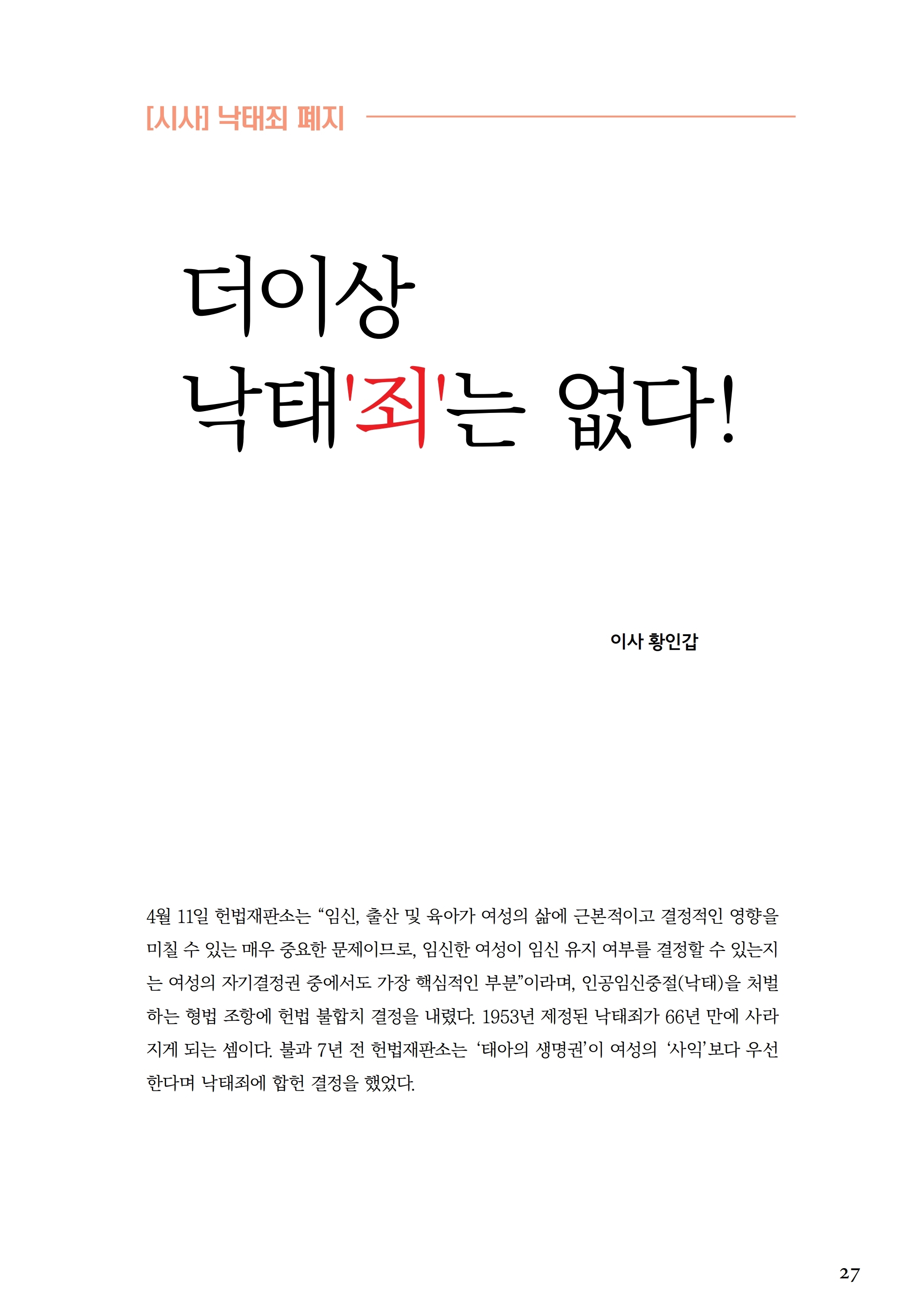 [시사] 낙태죄 폐지

더이상
낙태'죄'는 없다!

이사 황인갑

4월 11일 헌법재판소는 “임신, 출산 및 육아가 여성의 삶에 근본적이고 결정적인 영향을 미칠 수 있는 매우 중요한 문제이므로, 임신한 여성이 임신 유지 여부를 결정할 수 있는지는 여성의 자기결정권 중에서도 가장 핵심적인 부분”이라며, 인공임신중절(낙태)을 처벌하는 형법 조항에 헌법 불합치 결정을 내렸다. 1953년 제정된 낙태죄가 66년 만에 사라지게 되는 셈이다. 불과 7년 전 헌법재판소는 ‘태아의 생명권’이 여성의 ‘사익’보다 우선한다며 낙태죄에 합헌 결정을 했었다.

27